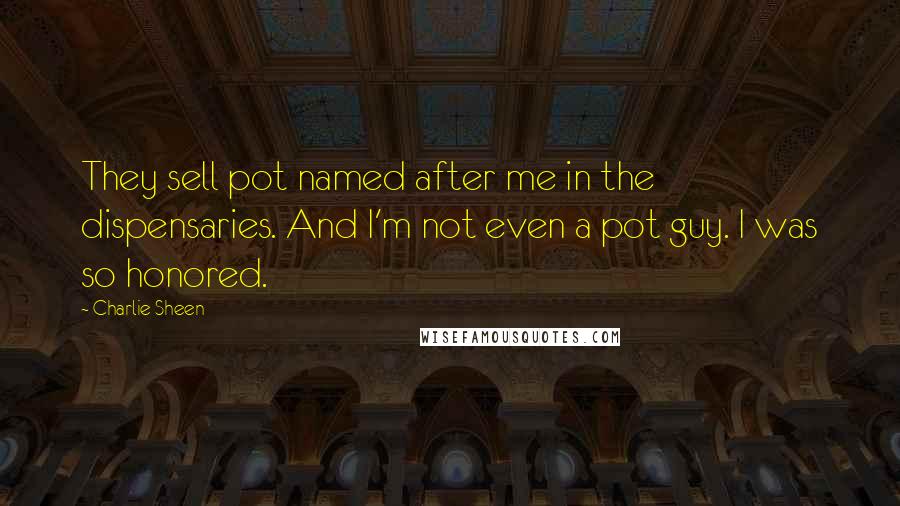 They sell pot named after me in the dispensaries. And I'm not even a pot guy. I was so honored.

- Charlie Sheen

WISEFAMOUSQUOTES.COM